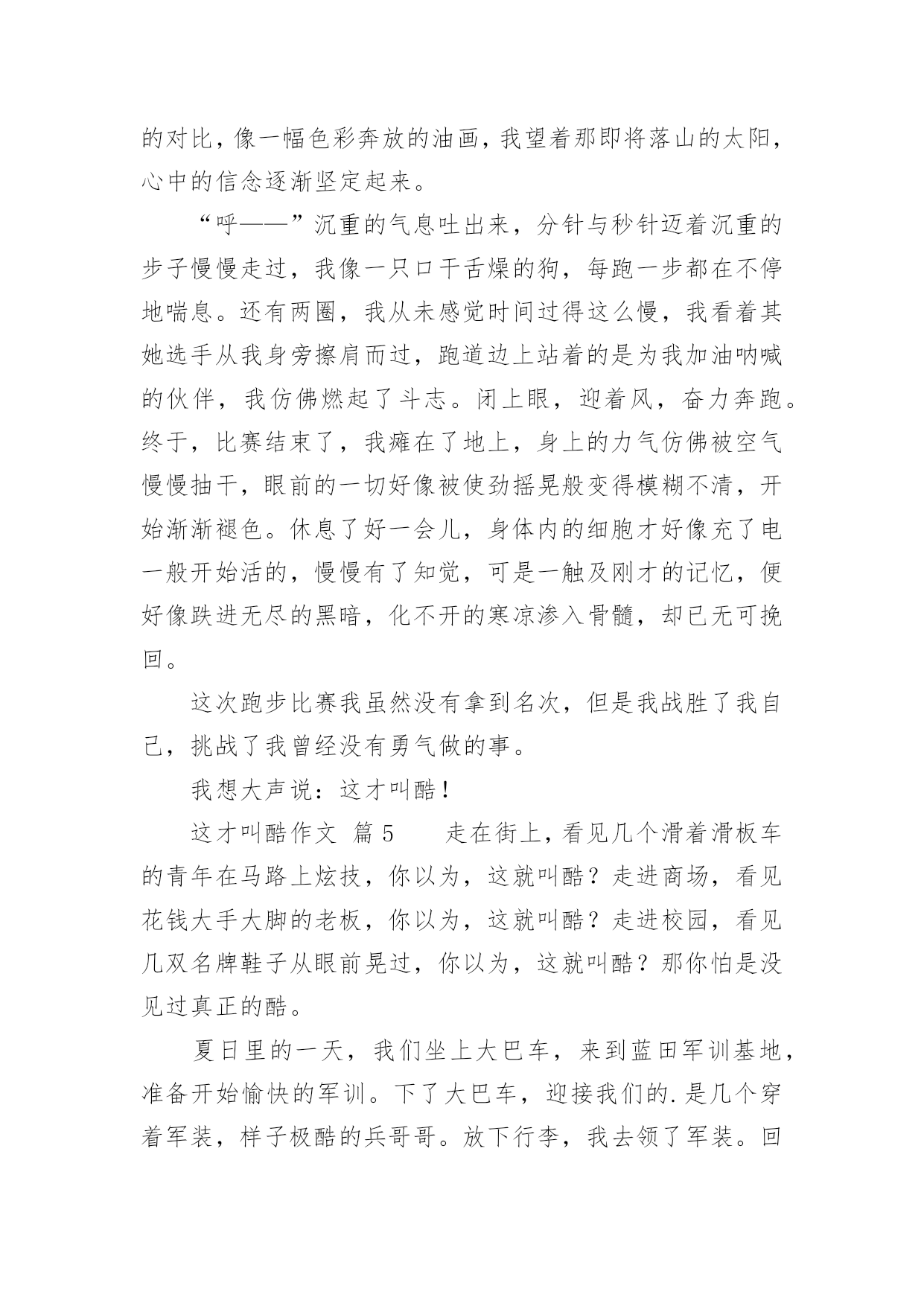 的对比，像一幅色彩奔放的油画，我望着那即将落山的太阳，心中的信念逐渐坚定起来。

“呼——”沉重的气息吐出来，分针与秒针迈着沉重的步子慢慢走过，我像一只口干舌燥的狗，每跑一步都在不停地喘息。还有两圈，我从未感觉时间过得这么慢，我看着其她选手从我身旁擦肩而过，跑道边上站着的是为我加油呐喊的伙伴，我仿佛燃起了斗志。闭上眼，迎着风，奋力奔跑。终于，比赛结束了，我瘫在了地上，身上的力气仿佛被空气慢慢抽干，眼前的一切好像被使劲摇晃般变得模糊不清，开始渐渐褪色。休息了好一会儿，身体内的细胞才好像充了电一般开始活的，慢慢有了知觉，可是一触及刚才的记忆，便好像跌进无尽的黑暗，化不开的寒凉渗入骨髓，却已无可挽回。

这次跑步比赛我虽然没有拿到名次，但是我战胜了我自己，挑战了我曾经没有勇气做的事。

我想大声说：这才叫酷！

这才叫酷作文 篇5　　走在街上，看见几个滑着滑板车的青年在马路上炫技，你以为，这就叫酷？走进商场，看见花钱大手大脚的老板，你以为，这就叫酷？走进校园，看见几双名牌鞋子从眼前晃过，你以为，这就叫酷？那你怕是没见过真正的酷。

夏日里的一天，我们坐上大巴车，来到蓝田军训基地，准备开始愉快的军训。下了大巴车，迎接我们的.是几个穿着军装，样子极酷的兵哥哥。放下行李，我去领了军装。回